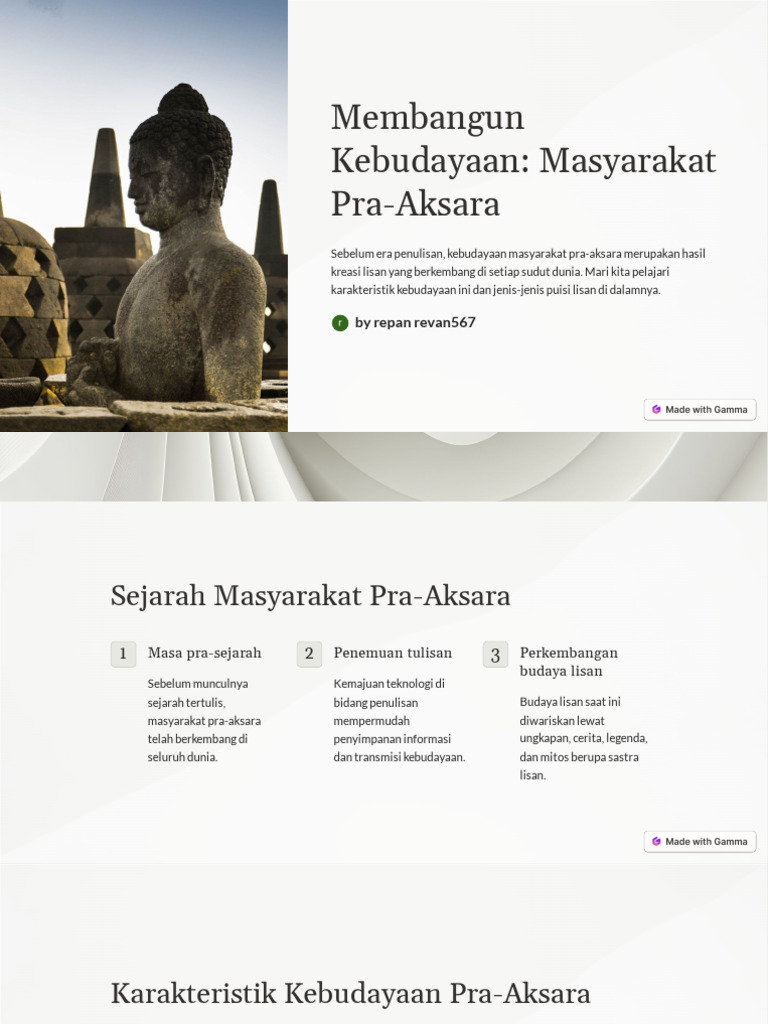 Membangun Kebudayaan: Masyarakat Pra-Aksara

Sebelum era penulisan, kebudayaan masyarakat pra-aksara merupakan hasil kreasi lisan yang berkembang di setiap sudut dunia. Mari kita pelajari karakteristik kebudayaan ini dan jenis-jenis puisi lisan di dalamnya.

r by repan revan567

Made with Gamma

Sejarah Masyarakat Pra-Aksara

1 Masa pra-sejarah

Sebelum munculnya sejarah tertulis, masyarakat pra-aksara telah berkembang di seluruh dunia.

2 Penemuan tulisan

Kemajuan teknologi di bidang penulisan mempermudah penyimpanan informasi dan transmisi kebudayaan.

3 Perkembangan budaya lisan

Budaya lisan saat ini diwariskan lewat ungkapan, cerita, legenda, dan mitos berupa sastra lisan.

Made with Gamma

Karakteristik Kebudayaan Pra-Aksara